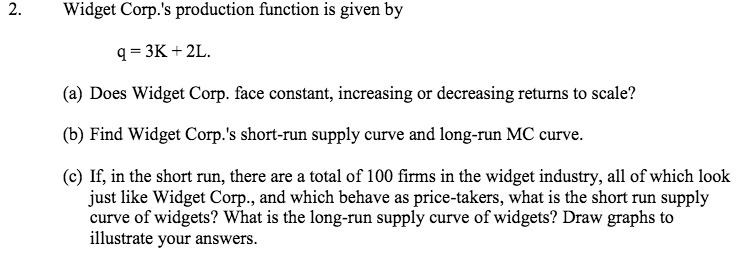 2. Widget Corp.'s production function is given by

$q = 3K + 2L.$

(a) Does Widget Corp. face constant, increasing or decreasing returns to scale?

(b) Find Widget Corp.'s short-run supply curve and long-run MC curve.

(c) If, in the short run, there are a total of 100 firms in the widget industry, all of which look just like Widget Corp., and which behave as price-takers, what is the short run supply curve of widgets? What is the long-run supply curve of widgets? Draw graphs to illustrate your answers.